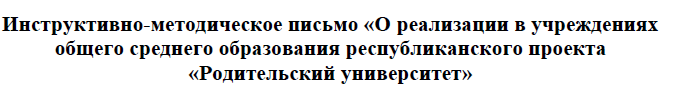 Инструктивно-методическое письмо «О реализации в учреждениях общего среднего образования республиканского проекта «Родительский университет»